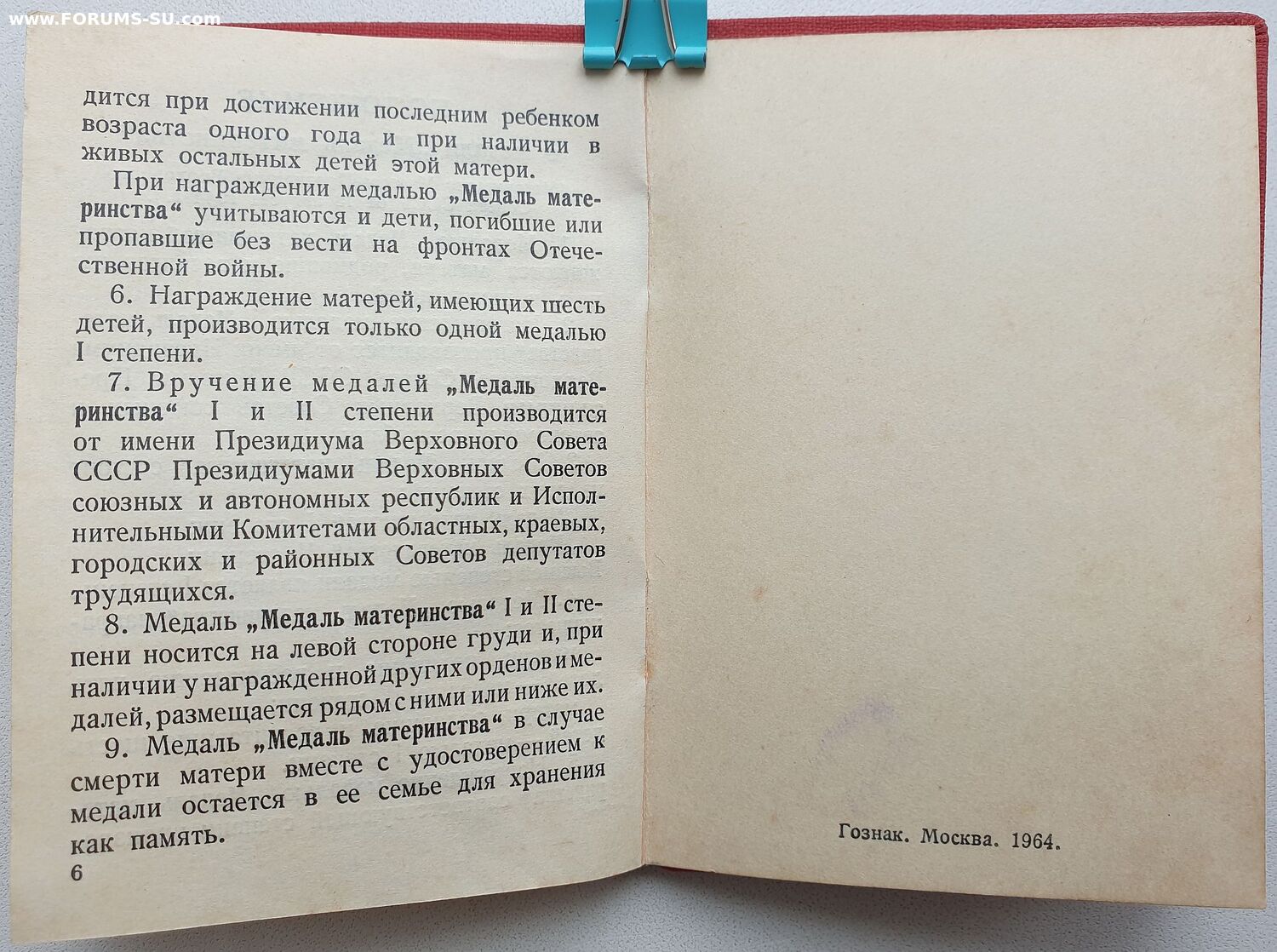 дится при достижении последним ребенком возраста одного года и при наличии в живых остальных детей этой матери.

При награждении медалью „Медаль материнства“ учитываются и дети, погибшие или пропавшие без вести на фронтах Отечественной войны.

6. Награждение матерей, имеющих шесть детей, производится только одной медалью I степени.

7. Вручение медалей „Медаль материнства“ I и II степени производится от имени Президиума Верховного Совета СССР Президиумами Верховных Советов союзных и автономных республик и Исполнительными Комитетами областных, краевых, городских и районных Советов депутатов трудящихся.

8. Медаль „Медаль материнства“ I и II степени носится на левой стороне груди и, при наличии у награжденной других орденов и медалей, размещается рядом с ними или ниже их.

9. Медаль „Медаль материнства“ в случае смерти матери вместе с удостоверением к медали остается в ее семье для хранения как память.

6

Гознак. Москва. 1964.

www.FORUMS-SU.com